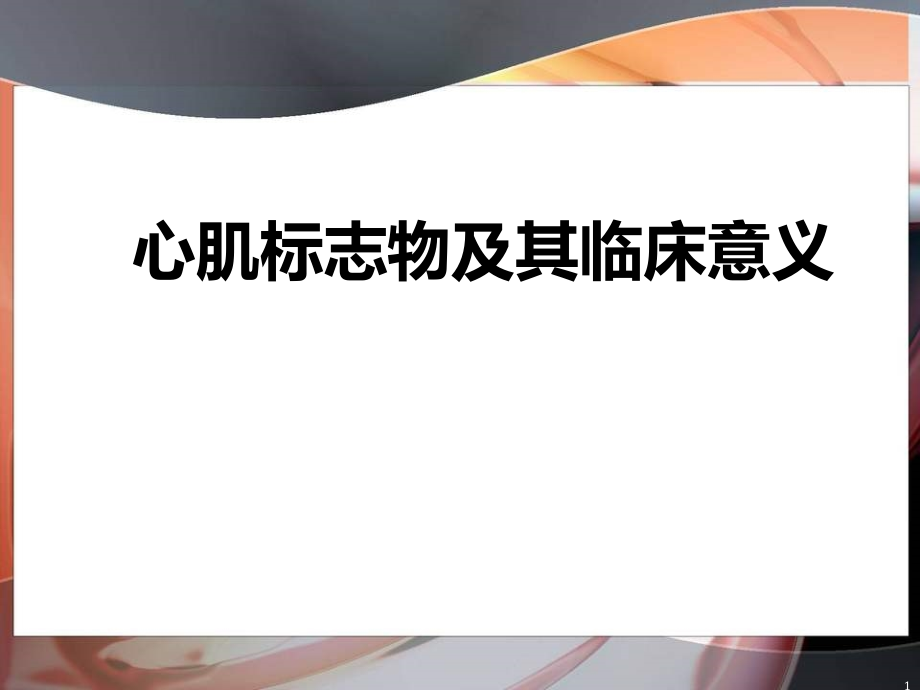 心肌标志物及其临床意义

1